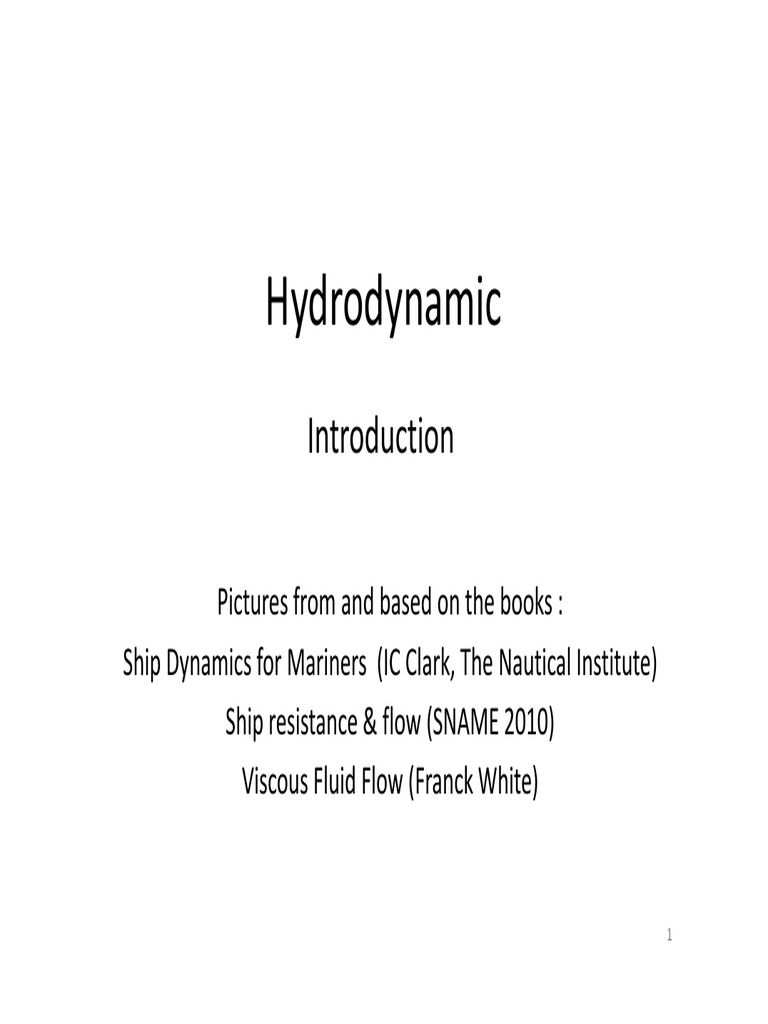 Hydrodynamic

Introduction

Pictures from and based on the books :
Ship Dynamics for Mariners (IC Clark, The Nautical Institute)
Ship resistance & flow (SNAME 2010)
Viscous Fluid Flow (Franck White)

1